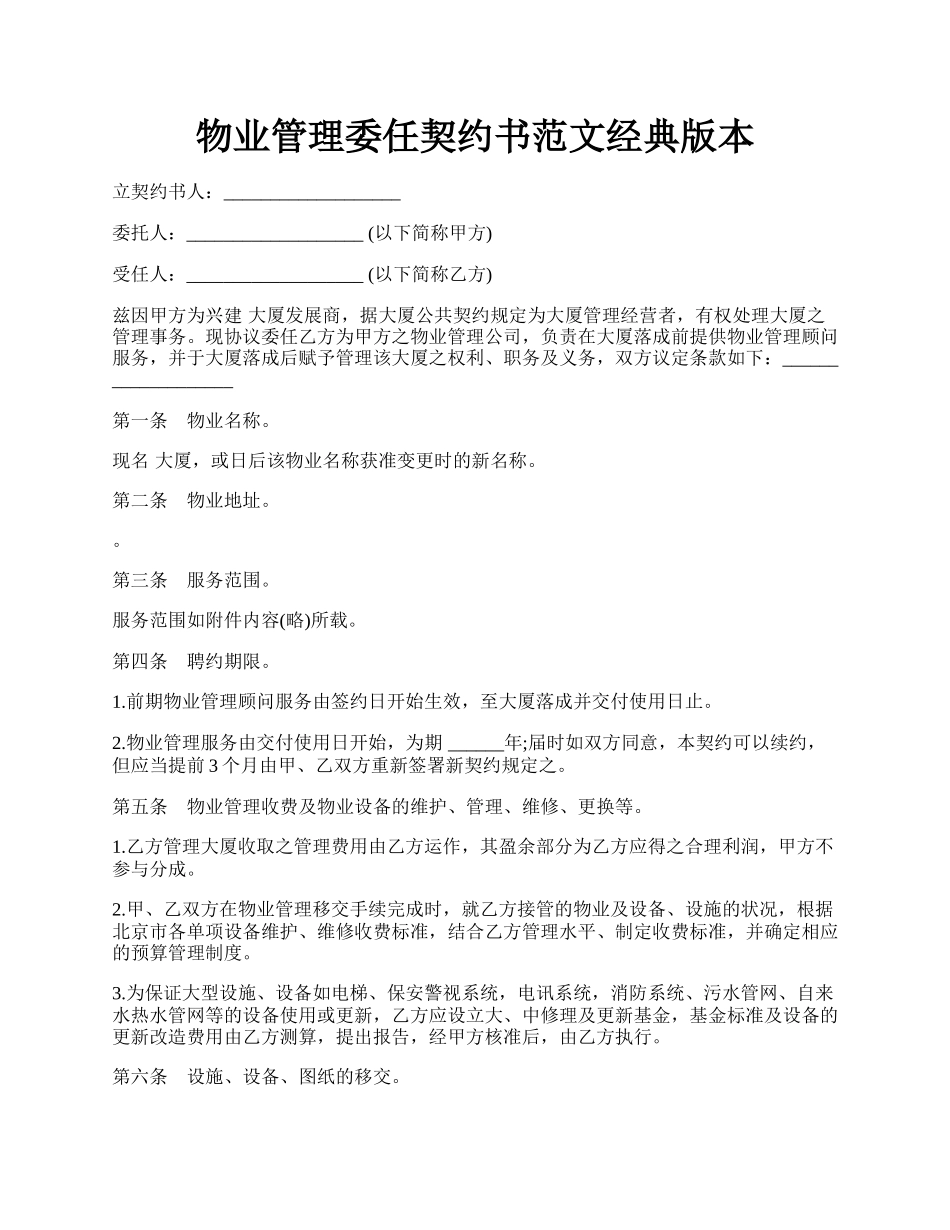 物业管理委任契约书范文经典版本

立契约书人：___________________

委托人：___________________ (以下简称甲方)

受任人：___________________ (以下简称乙方)

兹因甲方为兴建 大厦发展商，据大厦公共契约规定为大厦管理经营者，有权处理大厦之管理事务。现协议委任乙方为甲方之物业管理公司，负责在大厦落成前提供物业管理顾问服务，并于大厦落成后赋予管理该大厦之权利、职务及义务，双方议定条款如下：___________________

第一条　物业名称。

现名 大厦，或日后该物业名称获准变更时的新名称。

第二条　物业地址。

。

第三条　服务范围。

服务范围如附件内容(略)所载。

第四条　聘约期限。

1.前期物业管理顾问服务由签约日开始生效，至大厦落成并交付使用日止。

2.物业管理服务由交付使用日开始，为期 ______年;届时如双方同意，本契约可以续约，但应当提前 3 个月由甲、乙双方重新签署新契约规定之。

第五条　物业管理收费及物业设备的维护、管理、维修、更换等。

1.乙方管理大厦收取之管理费用由乙方运作，其盈余部分为乙方应得之合理利润，甲方不参与分成。

2.甲、乙双方在物业管理移交手续完成时，就乙方接管的物业及设备、设施的状况，根据北京市各单项设备维护、维修收费标准，结合乙方管理水平、制定收费标准，并确定相应的预算管理制度。

3.为保证大型设施、设备如电梯、保安警视系统，电讯系统，消防系统、污水管网、自来水热水管网等的设备使用或更新，乙方应设立大、中修理及更新基金，基金标准及设备的更新改造费用由乙方测算，提出报告，经甲方核准后，由乙方执行。

第六条　设施、设备、图纸的移交。